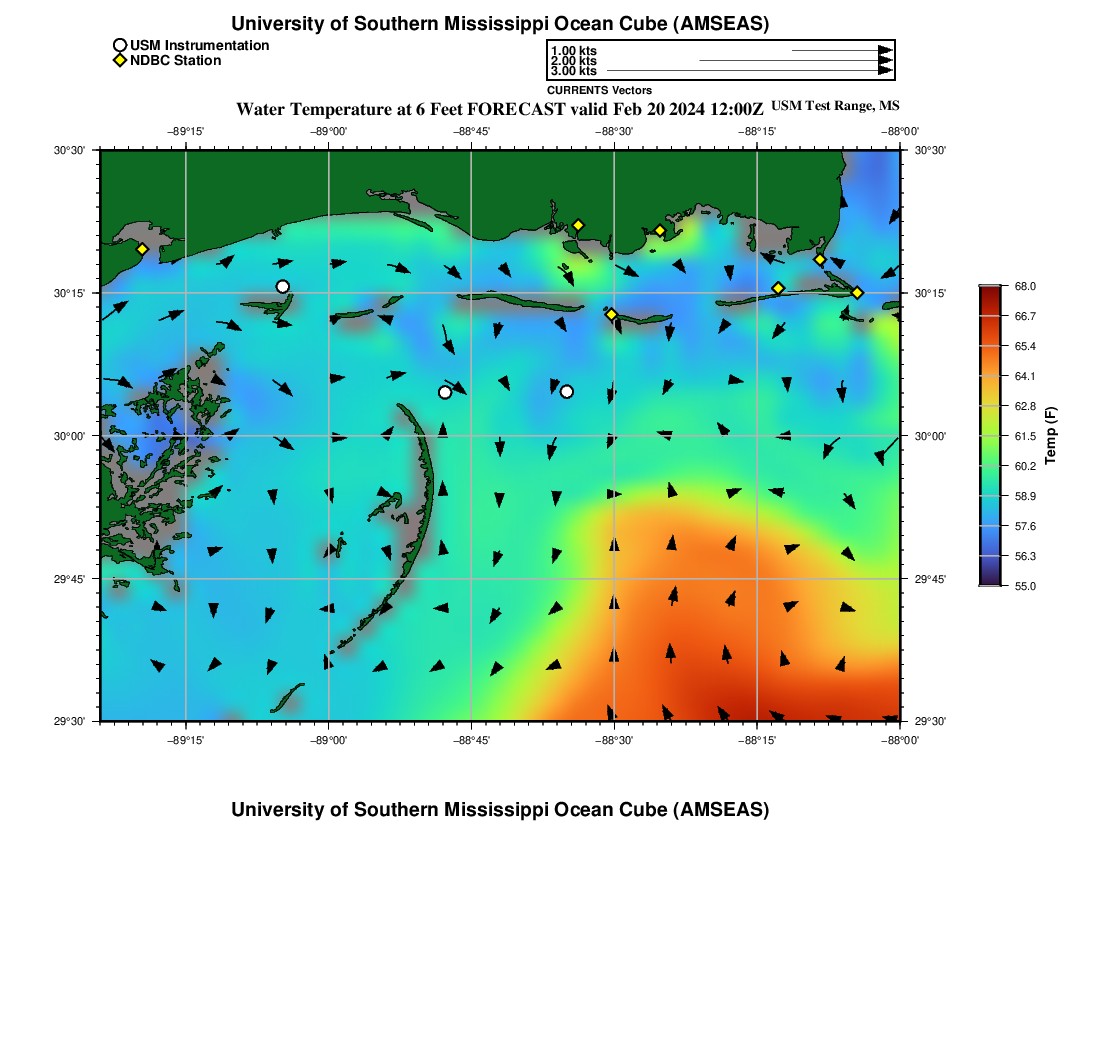 University of Southern Mississippi Ocean Cube (AMSEAS)

USM Instrumentation
NDBC Station

1.00 kts
2.00 kts
3.00 kts
CURRENTS Vectors

Water Temperature at 6 Feet FORECAST valid Feb 20 2024 12:00Z USM Test Range, MS

−89°15' −89°00' −88°45' −88°30' −88°15' −88°00'

30°30' 30°15' 30°00' 29°45' 29°30'

30°30' 30°15' 30°00' 29°45' 29°30'

−89°15' −89°00' −88°45' −88°30' −88°15' −88°00'

68.0
66.7
65.4
64.1
62.8
61.5
60.2
58.9
57.6
56.3
55.0
Temp (F)

University of Southern Mississippi Ocean Cube (AMSEAS)